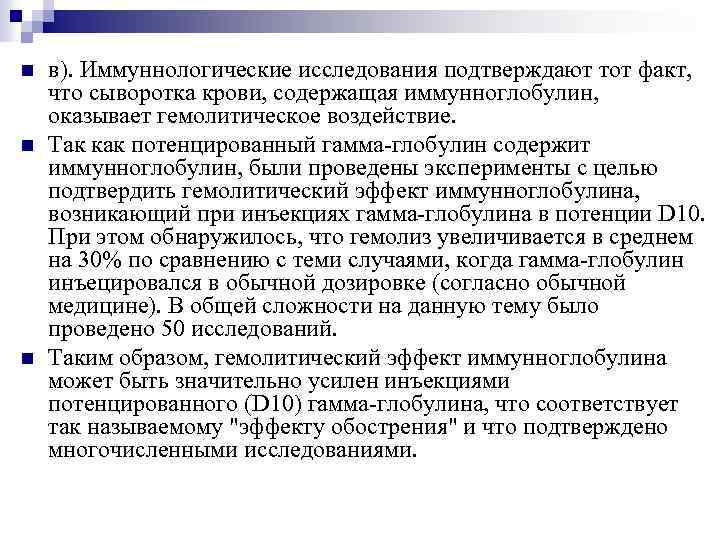 в). Иммуннологические исследования подтверждают тот факт, что сыворотка крови, содержащая иммунноглобулин, оказывает гемолитическое воздействие.

Так как потенцированный гамма-глобулин содержит иммунноглобулин, были проведены эксперименты с целью подтвердить гемолитический эффект иммунноглобулина, возникающий при инъекциях гамма-глобулина в потенции D10. При этом обнаружилось, что гемолиз увеличивается в среднем на 30% по сравнению с теми случаями, когда гамма-глобулин инъецировался в обычной дозировке (согласно обычной медицине). В общей сложности на данную тему было проведено 50 исследований.

Таким образом, гемолитический эффект иммунноглобулина может быть значительно усилен инъекциями потенцированного (D10) гамма-глобулина, что соответствует так называемому "эффекту обострения" и что подтверждено многочисленными исследованиями.